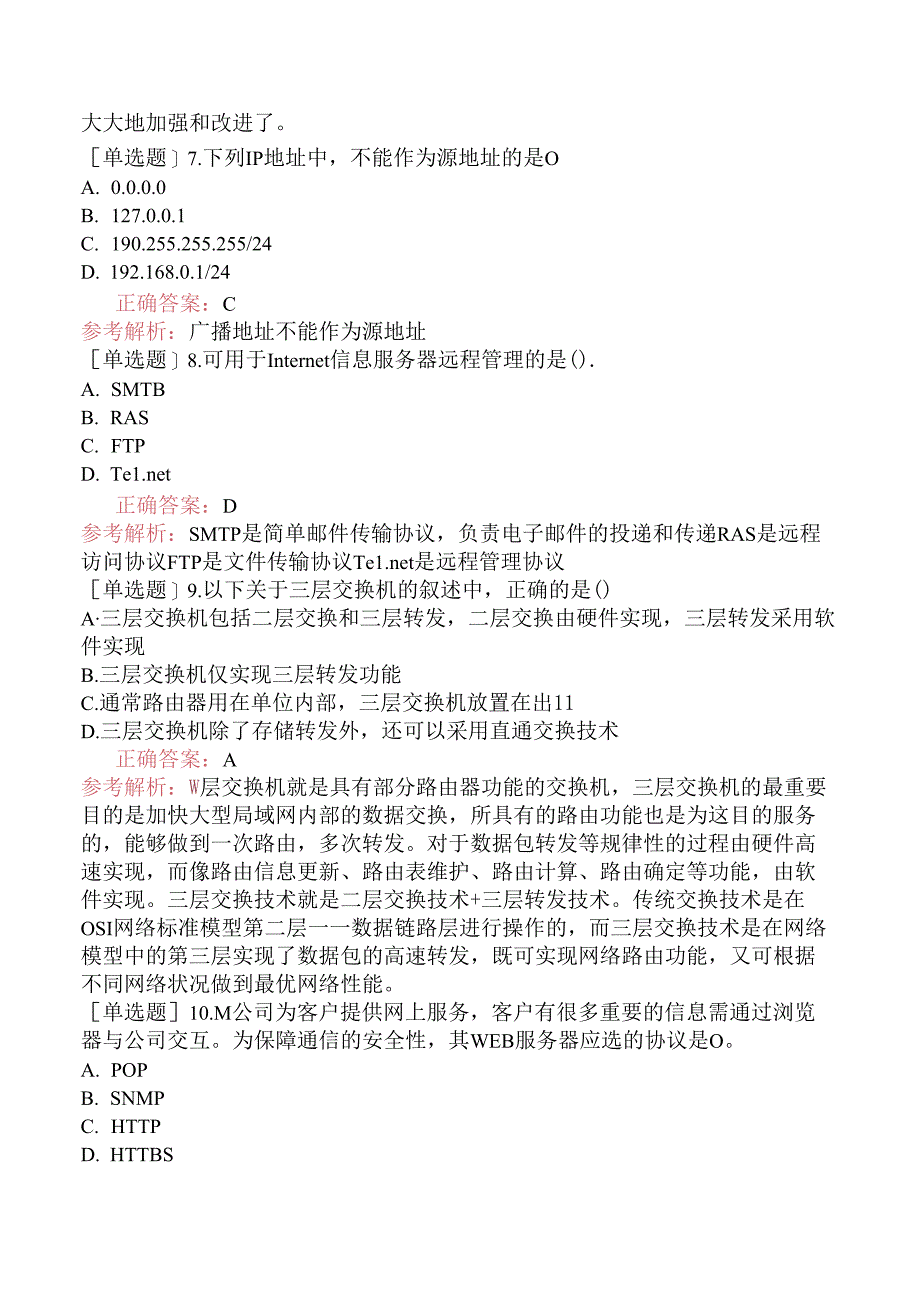 大大地加强和改进了。
［单选题］7.下列IP地址中，不能作为源地址的是O
A. 0.0.0.0
B. 127.0.0.1
C. 190.255.255.255/24
D. 192.168.0.1/24
正确答案：C
参考解析：广播地址不能作为源地址
［单选题］8.可用于Internet信息服务器远程管理的是().
A. SMTB
B. RAS
C. FTP
D. Te1.net
正确答案：D
参考解析：SMTP是简单邮件传输协议，负责电子邮件的投递和传递RAS是远程访问协议FTP是文件传输协议Te1.net是远程管理协议
［单选题］9.以下关于三层交换机的叙述中，正确的是()
A·三层交换机包括二层交换和三层转发，二层交换由硬件实现，三层转发采用软件实现
B.三层交换机仅实现三层转发功能
C.通常路由器用在单位内部，三层交换机放置在出11
D.三层交换机除了存储转发外，还可以采用直通交换技术
正确答案：A
参考解析：W层交换机就是具有部分路由器功能的交换机，三层交换机的最重要目的是加快大型局域网内部的数据交换，所具有的路由功能也是为这目的服务的，能够做到一次路由，多次转发。对于数据包转发等规律性的过程由硬件高速实现，而像路由信息更新、路由表维护、路由计算、路由确定等功能，由软件实现。三层交换技术就是二层交换技术+三层转发技术。传统交换技术是在OSI网络标准模型第二层一一数据链路层进行操作的，而三层交换技术是在网络模型中的第三层实现了数据包的高速转发，既可实现网络路由功能，又可根据不同网络状况做到最优网络性能。
［单选题］10.M公司为客户提供网上服务，客户有很多重要的信息需通过浏览器与公司交互。为保障通信的安全性，其WEB服务器应选的协议是O。
A. POP
B. SNMP
C. HTTP
D. HTTBS